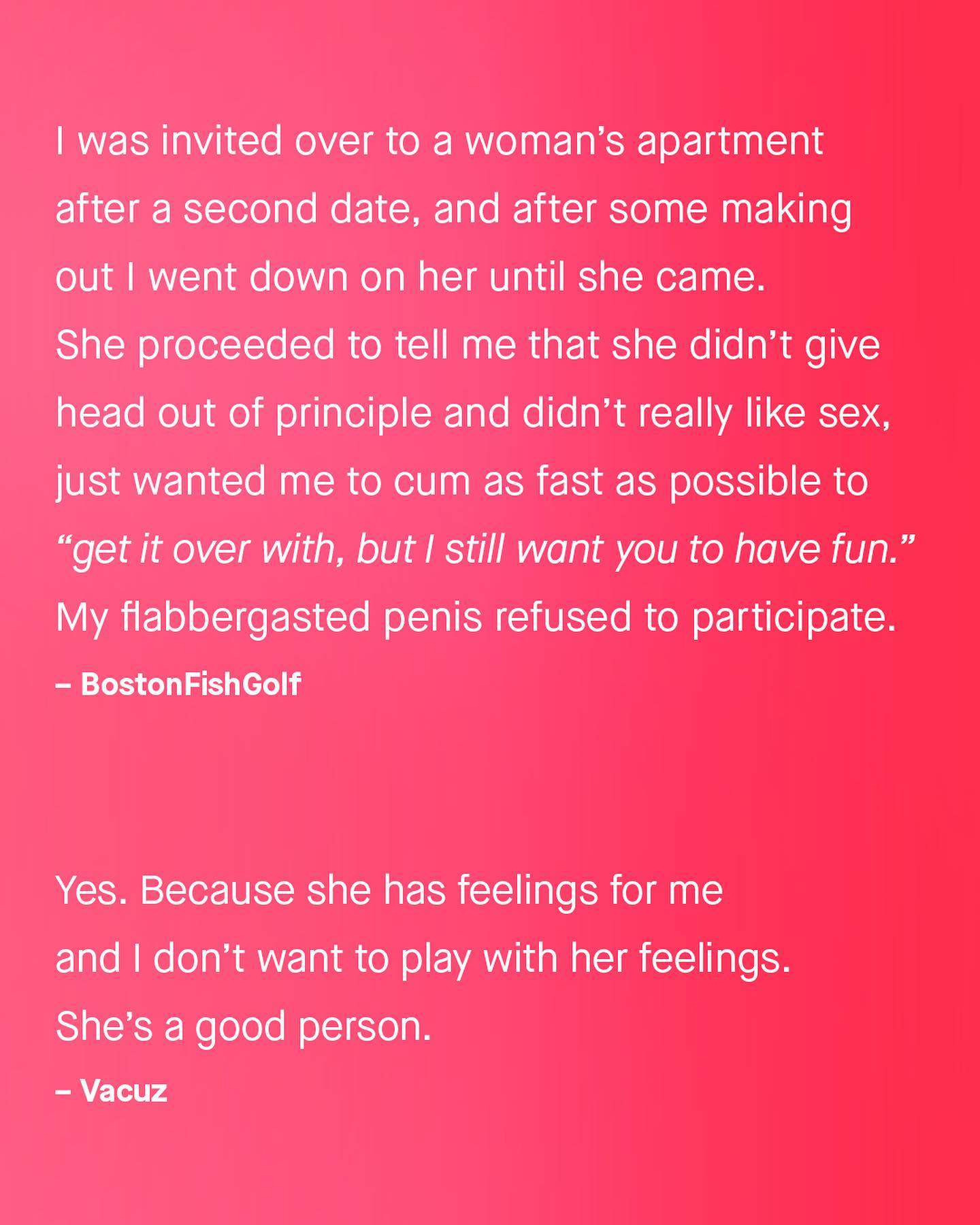 I was invited over to a woman's apartment after a second date, and after some making out I went down on her until she came. She proceeded to tell me that she didn't give head out of principle and didn't really like sex, just wanted me to cum as fast as possible to "get it over with, but I still want you to have fun." My flabbergasted penis refused to participate.

– BostonFishGolf

Yes. Because she has feelings for me and I don't want to play with her feelings. She's a good person.

– Vacuz